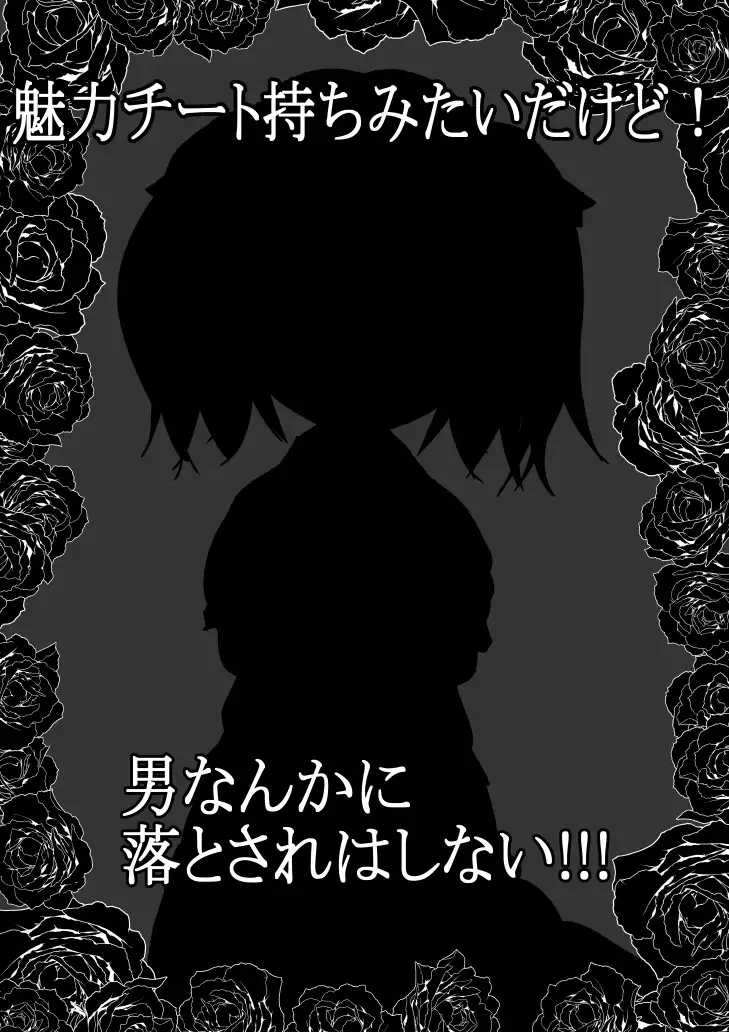 魅力チート持ちみたいだけど！

男なんかに
落とされはしない!!!